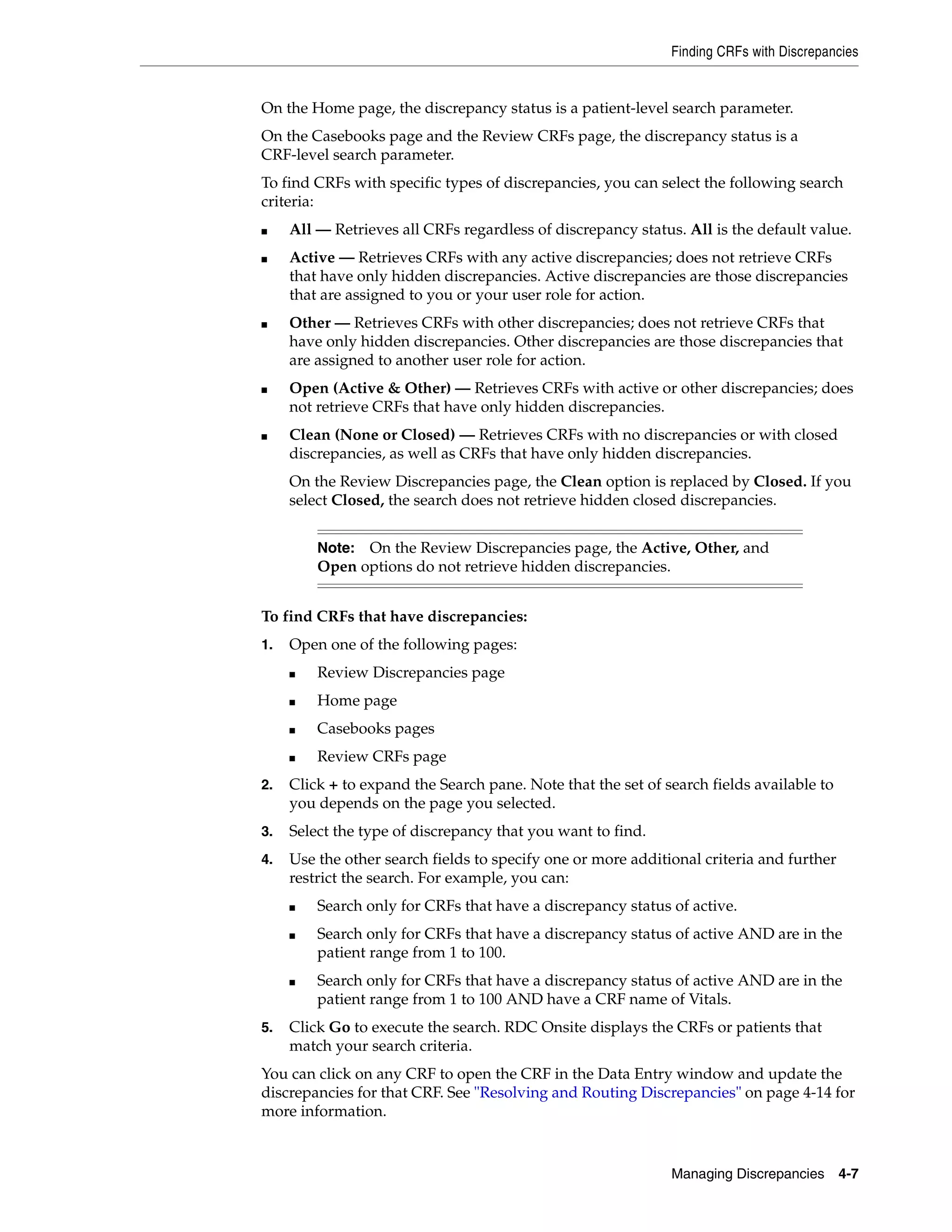 Finding CRFs with Discrepancies

On the Home page, the discrepancy status is a patient-level search parameter.

On the Casebooks page and the Review CRFs page, the discrepancy status is a CRF-level search parameter.

To find CRFs with specific types of discrepancies, you can select the following search criteria:

■ All — Retrieves all CRFs regardless of discrepancy status. All is the default value.

■ Active — Retrieves CRFs with any active discrepancies; does not retrieve CRFs that have only hidden discrepancies. Active discrepancies are those discrepancies that are assigned to you or your user role for action.

■ Other — Retrieves CRFs with other discrepancies; does not retrieve CRFs that have only hidden discrepancies. Other discrepancies are those discrepancies that are assigned to another user role for action.

■ Open (Active & Other) — Retrieves CRFs with active or other discrepancies; does not retrieve CRFs that have only hidden discrepancies.

■ Clean (None or Closed) — Retrieves CRFs with no discrepancies or with closed discrepancies, as well as CRFs that have only hidden discrepancies.

On the Review Discrepancies page, the Clean option is replaced by Closed. If you select Closed, the search does not retrieve hidden closed discrepancies.

Note: On the Review Discrepancies page, the Active, Other, and Open options do not retrieve hidden discrepancies.

To find CRFs that have discrepancies:

1. Open one of the following pages:

■ Review Discrepancies page

■ Home page

■ Casebooks pages

■ Review CRFs page

2. Click + to expand the Search pane. Note that the set of search fields available to you depends on the page you selected.

3. Select the type of discrepancy that you want to find.

4. Use the other search fields to specify one or more additional criteria and further restrict the search. For example, you can:

■ Search only for CRFs that have a discrepancy status of active.

■ Search only for CRFs that have a discrepancy status of active AND are in the patient range from 1 to 100.

■ Search only for CRFs that have a discrepancy status of active AND are in the patient range from 1 to 100 AND have a CRF name of Vitals.

5. Click Go to execute the search. RDC Onsite displays the CRFs or patients that match your search criteria.

You can click on any CRF to open the CRF in the Data Entry window and update the discrepancies for that CRF. See "Resolving and Routing Discrepancies" on page 4-14 for more information.

Managing Discrepancies 4-7